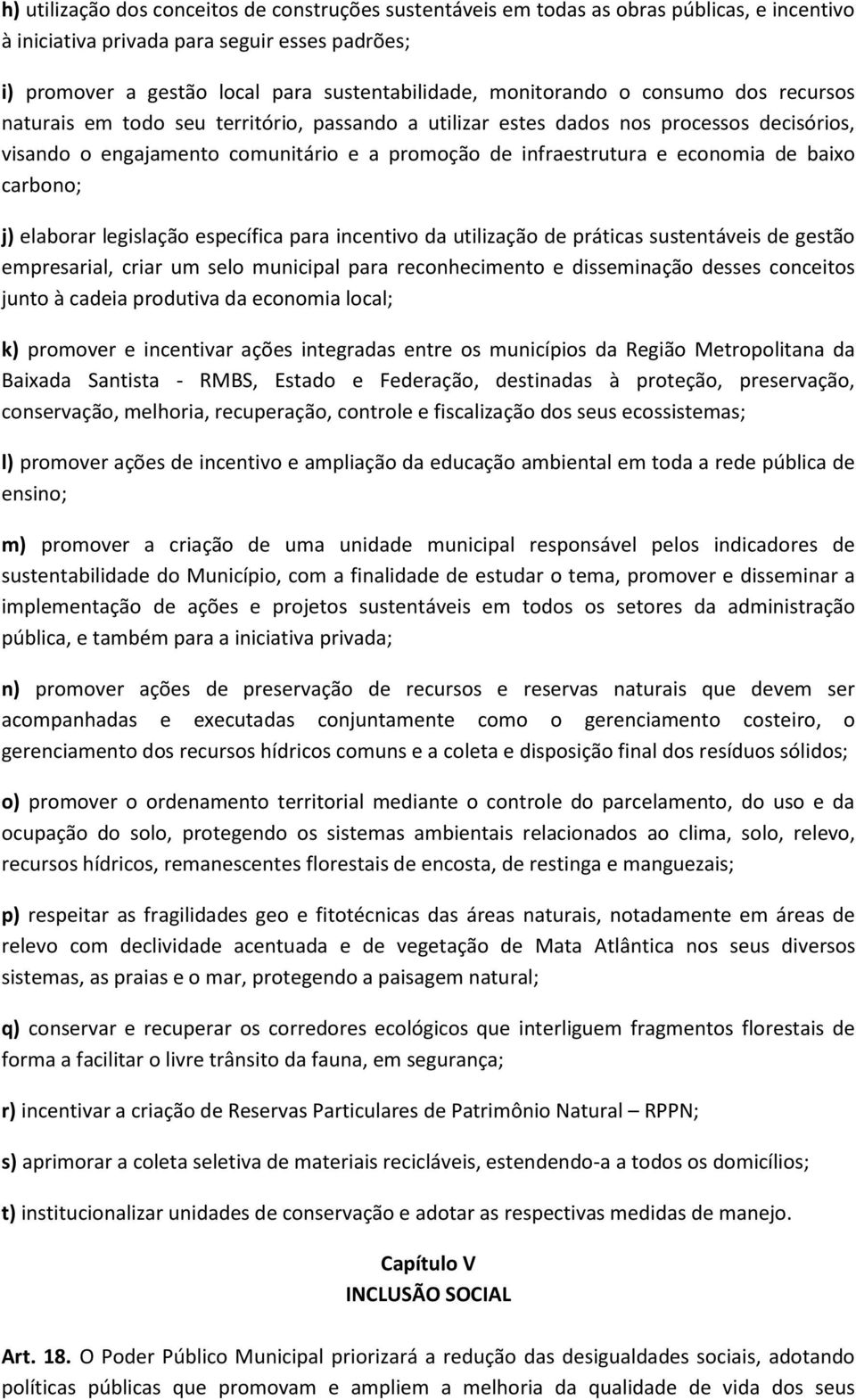 h) utilização dos conceitos de construções sustentáveis em todas as obras públicas, e incentivo à iniciativa privada para seguir esses padrões;

i) promover a gestão local para sustentabilidade, monitorando o consumo dos recursos naturais em todo seu território, passando a utilizar estes dados nos processos decisórios, visando o engajamento comunitário e a promoção de infraestrutura e economia de baixo carbono;

j) elaborar legislação específica para incentivo da utilização de práticas sustentáveis de gestão empresarial, criar um selo municipal para reconhecimento e disseminação desses conceitos junto à cadeia produtiva da economia local;

k) promover e incentivar ações integradas entre os municípios da Região Metropolitana da Baixada Santista - RMBS, Estado e Federação, destinadas à proteção, preservação, conservação, melhoria, recuperação, controle e fiscalização dos seus ecossistemas;

l) promover ações de incentivo e ampliação da educação ambiental em toda a rede pública de ensino;

m) promover a criação de uma unidade municipal responsável pelos indicadores de sustentabilidade do Município, com a finalidade de estudar o tema, promover e disseminar a implementação de ações e projetos sustentáveis em todos os setores da administração pública, e também para a iniciativa privada;

n) promover ações de preservação de recursos e reservas naturais que devem ser acompanhadas e executadas conjuntamente como o gerenciamento costeiro, o gerenciamento dos recursos hídricos comuns e a coleta e disposição final dos resíduos sólidos;

o) promover o ordenamento territorial mediante o controle do parcelamento, do uso e da ocupação do solo, protegendo os sistemas ambientais relacionados ao clima, solo, relevo, recursos hídricos, remanescentes florestais de encosta, de restinga e manguezais;

p) respeitar as fragilidades geo e fitotécnicas das áreas naturais, notadamente em áreas de relevo com declividade acentuada e de vegetação de Mata Atlântica nos seus diversos sistemas, as praias e o mar, protegendo a paisagem natural;

q) conservar e recuperar os corredores ecológicos que interliguem fragmentos florestais de forma a facilitar o livre trânsito da fauna, em segurança;

r) incentivar a criação de Reservas Particulares de Patrimônio Natural – RPPN;

s) aprimorar a coleta seletiva de materiais recicláveis, estendendo-a a todos os domicílios;

t) institucionalizar unidades de conservação e adotar as respectivas medidas de manejo.

Capítulo V
INCLUSÃO SOCIAL

Art. 18. O Poder Público Municipal priorizará a redução das desigualdades sociais, adotando políticas públicas que promovam e ampliem a melhoria da qualidade de vida dos seus